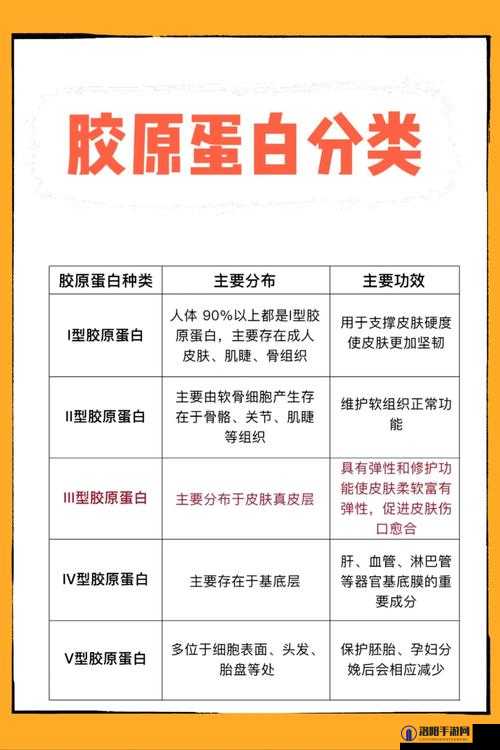 胶原蛋白分类

| 胶原蛋白种类 | 主要分布 | 主要功效 |
|---|---|---|
| I型胶原蛋白 | 人体 90%以上都是I型胶原蛋白，主要存在成人皮肤、肌腱、骨组织 | 用于支撑皮肤硬度使皮肤更加坚韧 |
| II型胶原蛋白 | 主要由软骨细胞产生存在于骨骼、关节、肌腱等组织 | 维护软组织正常功能 |
| III型胶原蛋白 | 主要分布于皮肤真皮层 | 具有弹性和修护功能使皮肤柔软富有弹性，促进皮肤伤口愈合 |
| IV型胶原蛋白 | 主要存在于基底层 | 肝、血管、淋巴管等器官基底膜的重要成分 |
| V型胶原蛋白 | 多位于细胞表面、头发、胎盘等处 | 保护胚胎、孕妇分娩后会相应减少 |

洛阳手游网